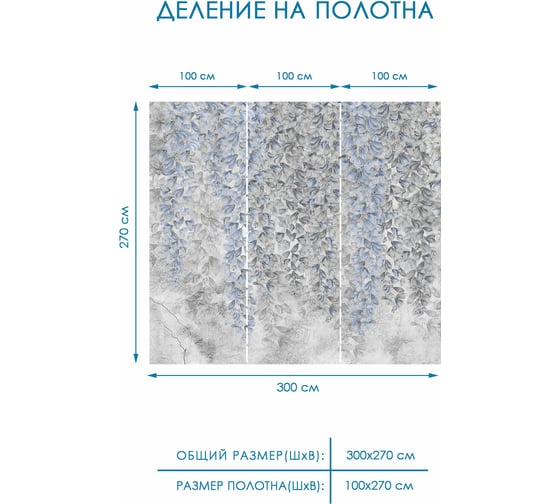 ДЕЛЕНИЕ НА ПОЛОТНА

100 см
100 см
100 см

270 см

300 см

| ОБЩИЙ РАЗМЕР(ШхВ): | 300х270 см |
|---|---|
| РАЗМЕР ПОЛОТНА(ШхВ): | 100х270 см |